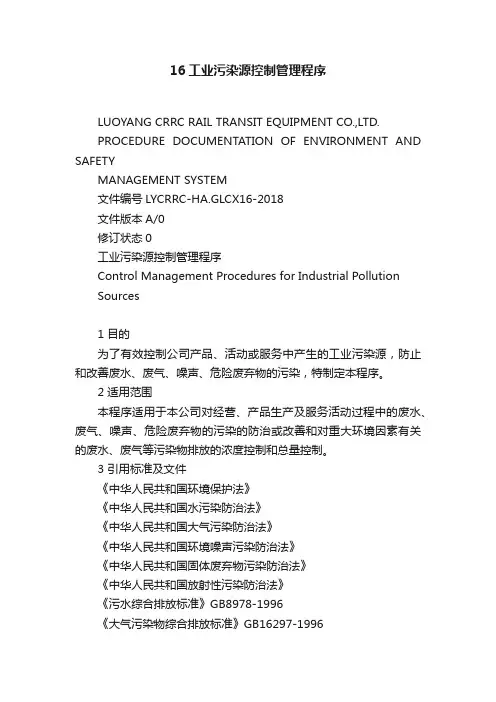 16 工业污染源控制管理程序

LUOYANG CRRC RAIL TRANSIT EQUIPMENT CO.,LTD.

PROCEDURE DOCUMENTATION OF ENVIRONMENT AND SAFETY

MANAGEMENT SYSTEM

文件编号 LYCRRC-HA.GLCX16-2018

文件版本 A/0

修订状态 0

工业污染源控制管理程序

Control Management Procedures for Industrial Pollution Sources

1 目的

为了有效控制公司产品、活动或服务中产生的工业污染源，防止和改善废水、废气、噪声、危险废弃物的污染，特制定本程序。

2 适用范围

本程序适用于本公司对经营、产品生产及服务活动过程中的废水、废气、噪声、危险废弃物的污染的防治或改善和对重大环境因素有关的废水、废气等污染物排放的浓度控制和总量控制。

3 引用标准及文件

《中华人民共和国环境保护法》

《中华人民共和国水污染防治法》

《中华人民共和国大气污染防治法》

《中华人民共和国环境噪声污染防治法》

《中华人民共和国固体废弃物污染防治法》

《中华人民共和国放射性污染防治法》

《污水综合排放标准》GB8978-1996

《大气污染物综合排放标准》GB16297-1996